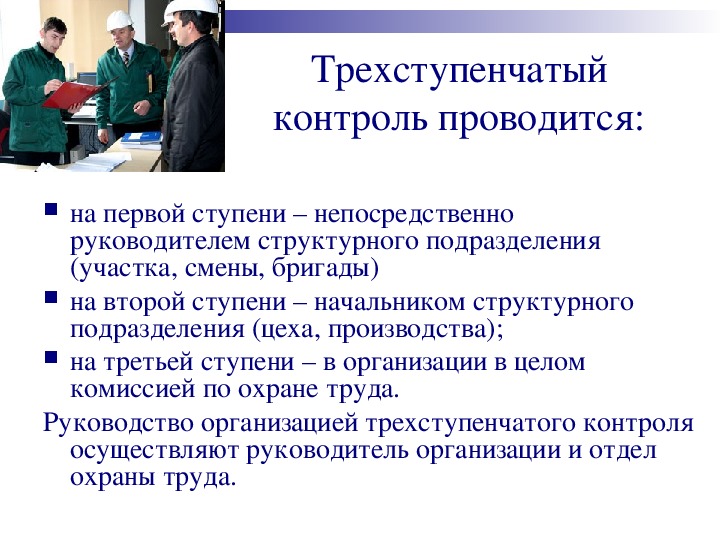 Трехступенчатый контроль проводится:

- на первой ступени – непосредственно руководителем структурного подразделения (участка, смены, бригады)
- на второй ступени – начальником структурного подразделения (цеха, производства);
- на третьей ступени – в организации в целом комиссией по охране труда.

Руководство организацией трехступенчатого контроля осуществляют руководитель организации и отдел охраны труда.